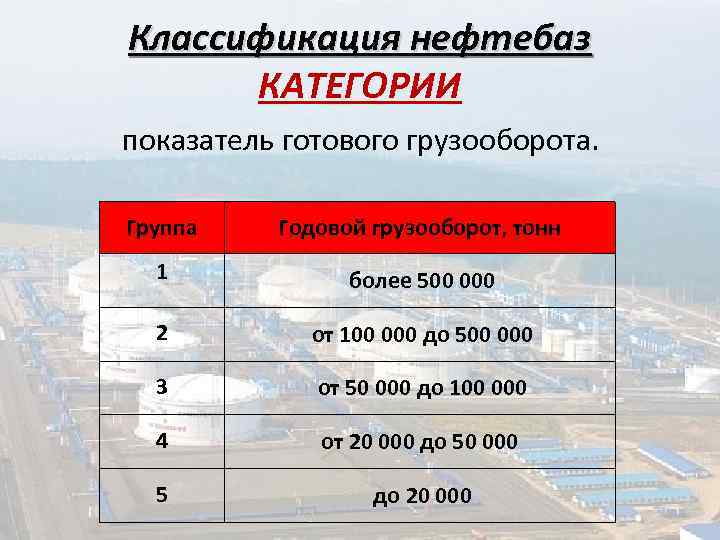 Классификация нефтебаз
КАТЕГОРИИ
показатель готового грузооборота.

| Группа | Годовой грузооборот, тонн |
|---|---|
| 1 | более 500 000 |
| 2 | от 100 000 до 500 000 |
| 3 | от 50 000 до 100 000 |
| 4 | от 20 000 до 50 000 |
| 5 | до 20 000 |